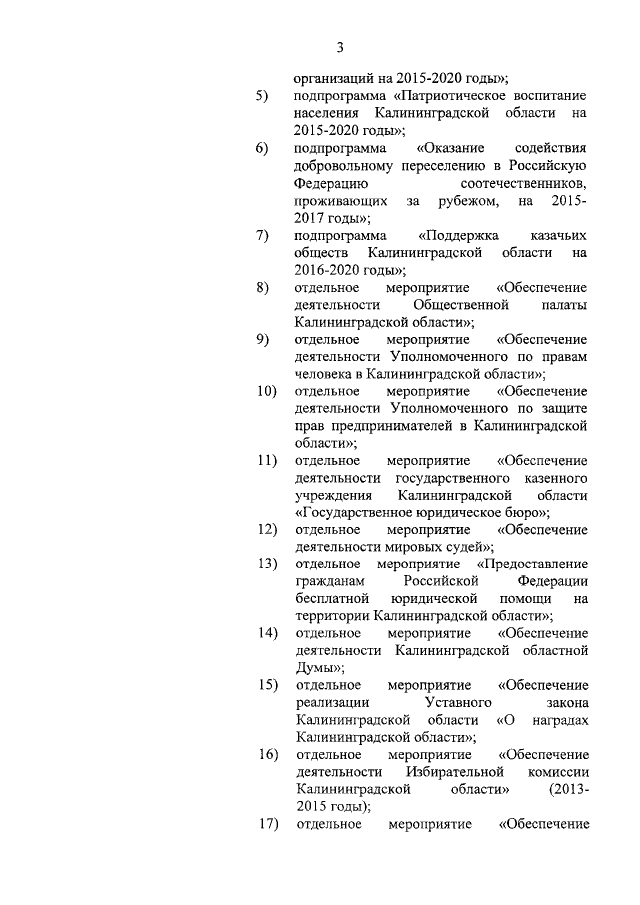 3

организаций на 2015-2020 годы»;

5) подпрограмма «Патриотическое воспитание населения Калининградской области на 2015-2020 годы»;

6) подпрограмма «Оказание содействия добровольному переселению в Российскую Федерацию соотечественников, проживающих за рубежом, на 2015-2017 годы»;

7) подпрограмма «Поддержка казачьих обществ Калининградской области на 2016-2020 годы»;

8) отдельное мероприятие «Обеспечение деятельности Общественной палаты Калининградской области»;

9) отдельное мероприятие «Обеспечение деятельности Уполномоченного по правам человека в Калининградской области»;

10) отдельное мероприятие «Обеспечение деятельности Уполномоченного по защите прав предпринимателей в Калининградской области»;

11) отдельное мероприятие «Обеспечение деятельности государственного казенного учреждения Калининградской области «Государственное юридическое бюро»;

12) отдельное мероприятие «Обеспечение деятельности мировых судей»;

13) отдельное мероприятие «Предоставление гражданам Российской Федерации бесплатной юридической помощи на территории Калининградской области»;

14) отдельное мероприятие «Обеспечение деятельности Калининградской областной Думы»;

15) отдельное мероприятие «Обеспечение реализации Уставного закона Калининградской области «О наградах Калининградской области»;

16) отдельное мероприятие «Обеспечение деятельности Избирательной комиссии Калининградской области» (2013-2015 годы);

17) отдельное мероприятие «Обеспечение